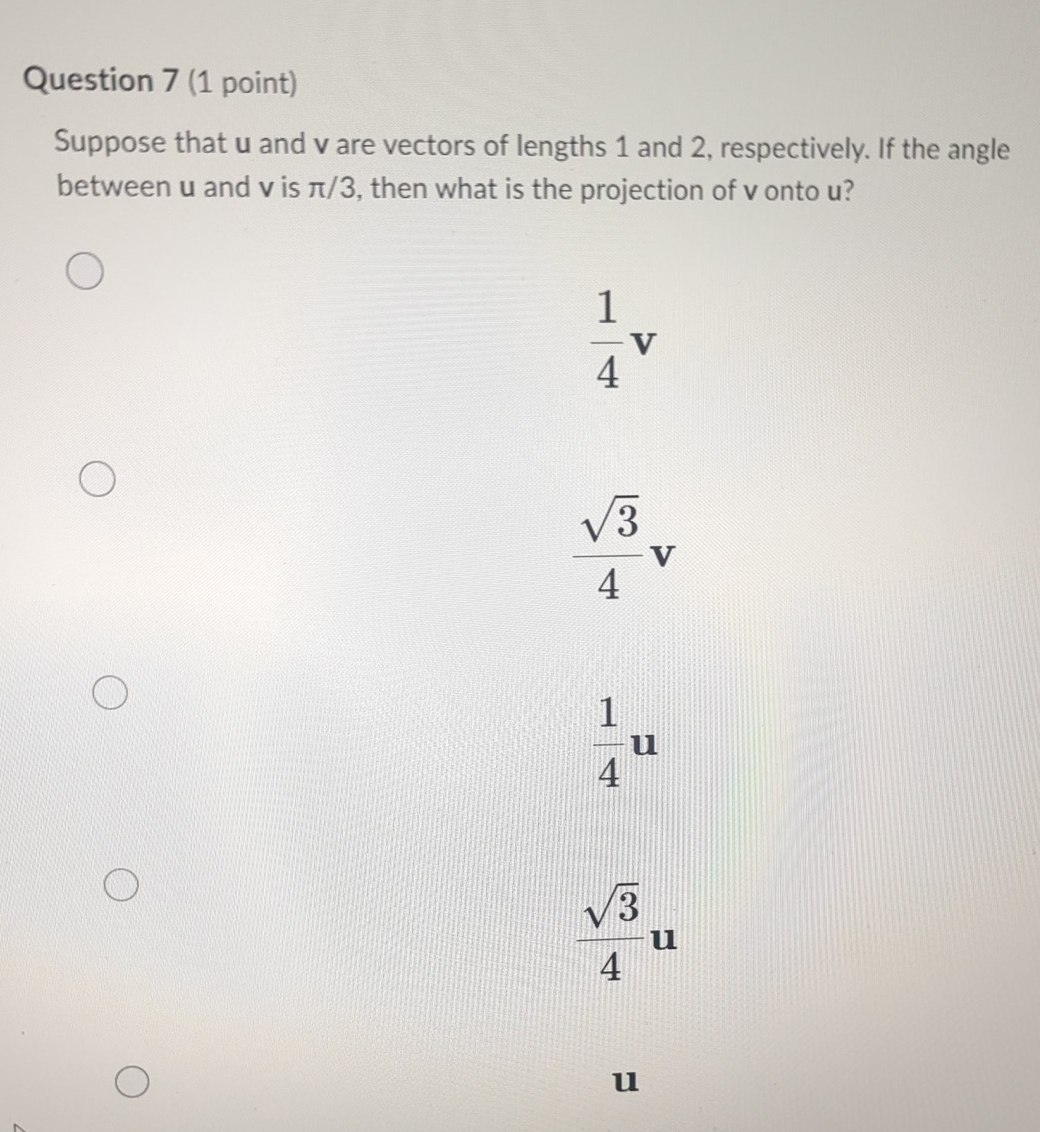 Question 7 (1 point)

Suppose that **u** and **v** are vectors of lengths 1 and 2, respectively. If the angle between **u** and **v** is π/3, then what is the projection of **v** onto **u**?

$\frac{1}{4}\mathbf{v}$

$\frac{\sqrt{3}}{4}\mathbf{v}$

$\frac{1}{4}\mathbf{u}$

$\frac{\sqrt{3}}{4}\mathbf{u}$

$\mathbf{u}$